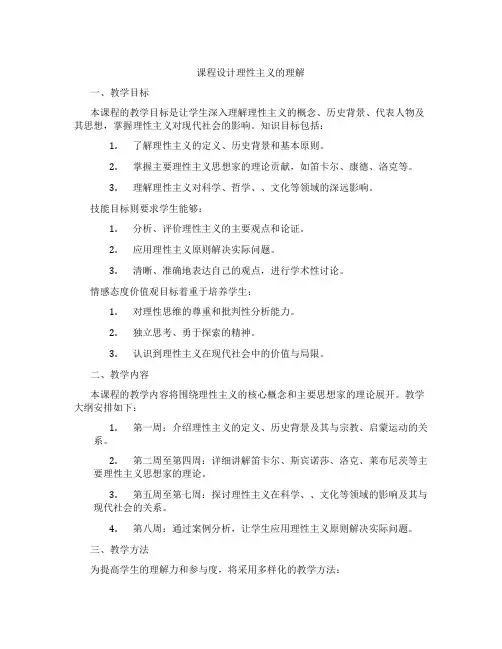 课程设计理性主义的理解

一、教学目标

本课程的教学目标是让学生深入理解理性主义的概念、历史背景、代表人物及其思想，掌握理性主义对现代社会的影响。知识目标包括：

1. 了解理性主义的定义、历史背景和基本原则。

2. 掌握主要理性主义思想家的理论贡献，如笛卡尔、康德、洛克等。

3. 理解理性主义对科学、哲学、、文化等领域的深远影响。

技能目标则要求学生能够：

1. 分析、评价理性主义的主要观点和论证。

2. 应用理性主义原则解决实际问题。

3. 清晰、准确地表达自己的观点，进行学术性讨论。

情感态度价值观目标着重于培养学生：

1. 对理性思维的尊重和批判性分析能力。

2. 独立思考、勇于探索的精神。

3. 认识到理性主义在现代社会中的价值与局限。

二、教学内容

本课程的教学内容将围绕理性主义的核心概念和主要思想家的理论展开。教学大纲安排如下：

1. 第一周：介绍理性主义的定义、历史背景及其与宗教、启蒙运动的关系。

2. 第二周至第四周：详细讲解笛卡尔、斯宾诺莎、洛克、莱布尼茨等主要理性主义思想家的理论。

3. 第五周至第七周：探讨理性主义在科学、、文化等领域的影响及其与现代社会的关系。

4. 第八周：通过案例分析，让学生应用理性主义原则解决实际问题。

三、教学方法

为提高学生的理解力和参与度，将采用多样化的教学方法：